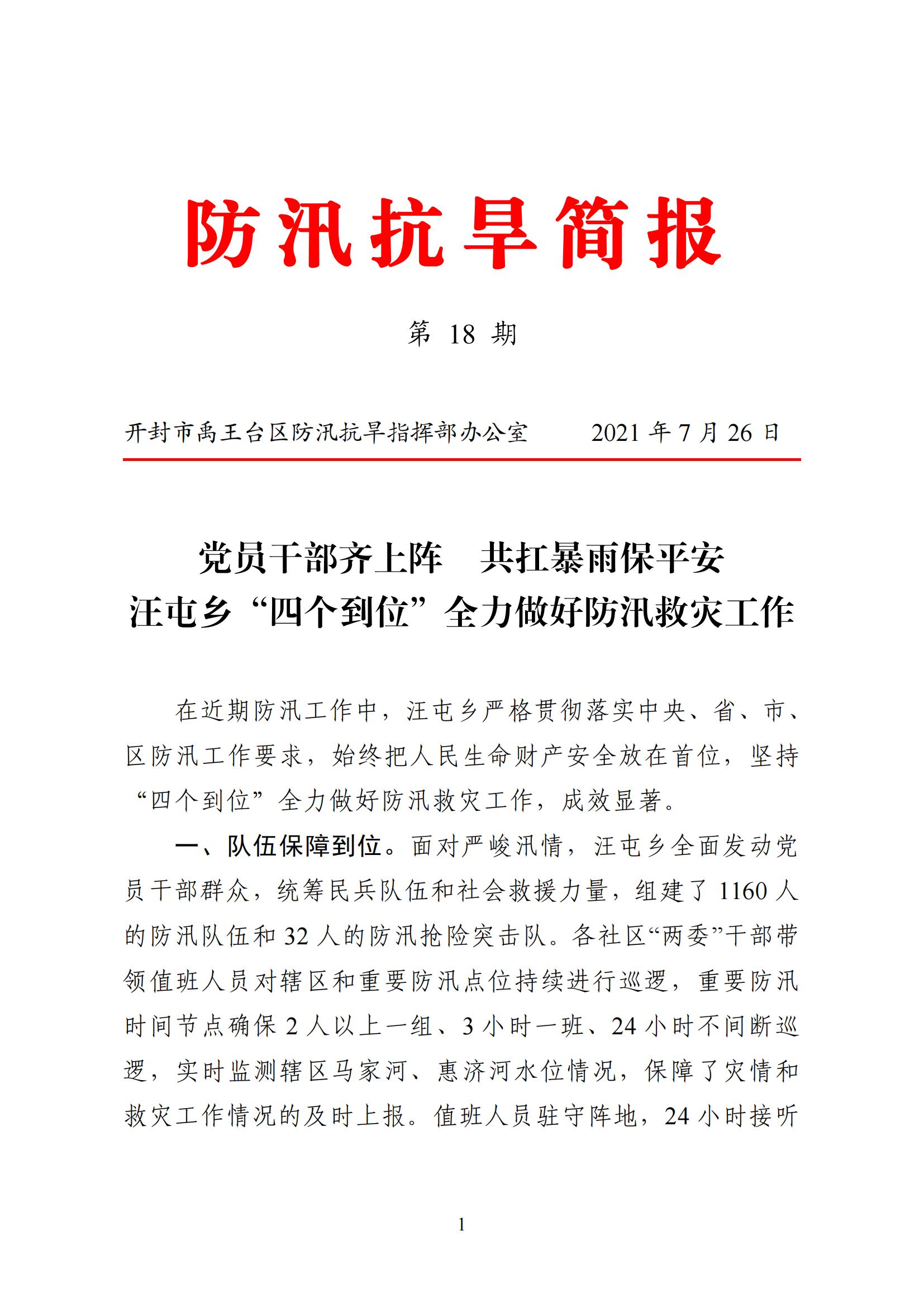 防汛抗旱简报

第 18 期

开封市禹王台区防汛抗旱指挥部办公室　　2021 年 7 月 26 日

党员干部齐上阵　共扛暴雨保平安
汪屯乡“四个到位”全力做好防汛救灾工作

在近期防汛工作中，汪屯乡严格贯彻落实中央、省、市、区防汛工作要求，始终把人民生命财产安全放在首位，坚持“四个到位”全力做好防汛救灾工作，成效显著。

一、队伍保障到位。面对严峻汛情，汪屯乡全面发动党员干部群众，统筹民兵队伍和社会救援力量，组建了 1160 人的防汛队伍和 32 人的防汛抢险突击队。各社区“两委”干部带领值班人员对辖区和重要防汛点位持续进行巡逻，重要防汛时间节点确保 2 人以上一组、3 小时一班、24 小时不间断巡逻，实时监测辖区马家河、惠济河水位情况，保障了灾情和救灾工作情况的及时上报。值班人员驻守阵地，24 小时接听

1